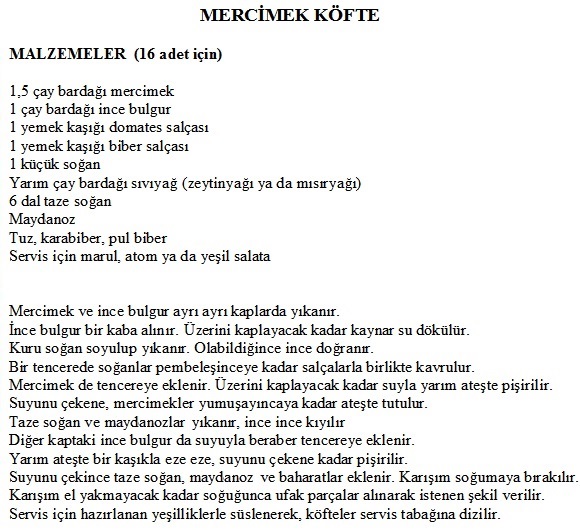 MERCİMEK KÖFTE

MALZEMELER (16 adet için)

1,5 çay bardağı mercimek
1 çay bardağı ince bulgur
1 yemek kaşığı domates salçası
1 yemek kaşığı biber salçası
1 küçük soğan
Yarım çay bardağı sıvıyağ (zeytinyağı ya da mısıryağı)
6 dal taze soğan
Maydanoz
Tuz, karabiber, pul biber
Servis için marul, atom ya da yeşil salata

Mercimek ve ince bulgur ayrı ayrı kaplarda yıkanır.
İnce bulgur bir kaba alınır. Üzerini kaplayacak kadar kaynar su dökülür.
Kuru soğan soyulup yıkanır. Olabildiğince ince doğranır.
Bir tencerede soğanlar pembeleşinceye kadar salçalarla birlikte kavrulur.
Mercimek de tencereye eklenir. Üzerini kaplayacak kadar suyla yarım ateşte pişirilir.
Suyunu çekene, mercimekler yumuşayıncaya kadar ateşte tutulur.
Taze soğan ve maydanozlar yıkanır, ince ince kıyılır
Diğer kaptaki ince bulgur da suyuyla beraber tencereye eklenir.
Yarım ateşte bir kaşıkla eze eze, suyunu çekene kadar pişirilir.
Suyunu çekince taze soğan, maydanoz ve baharatlar eklenir. Karışım soğumaya bırakılır.
Karışım el yakmayacak kadar soğuğunca ufak parçalar alınarak istenen şekil verilir.
Servis için hazırlanan yeşilliklerle süslenerek, köfteler servis tabağına dizilir.